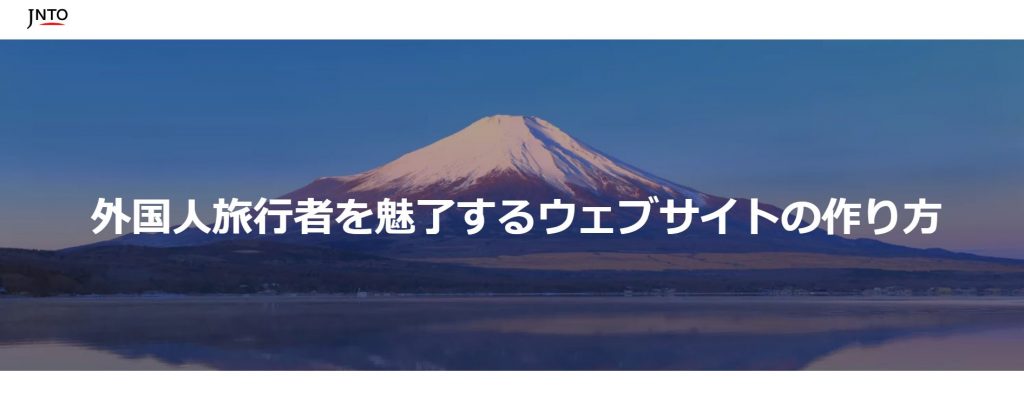 JNTO

外国人旅行者を魅了するウェブサイトの作り方